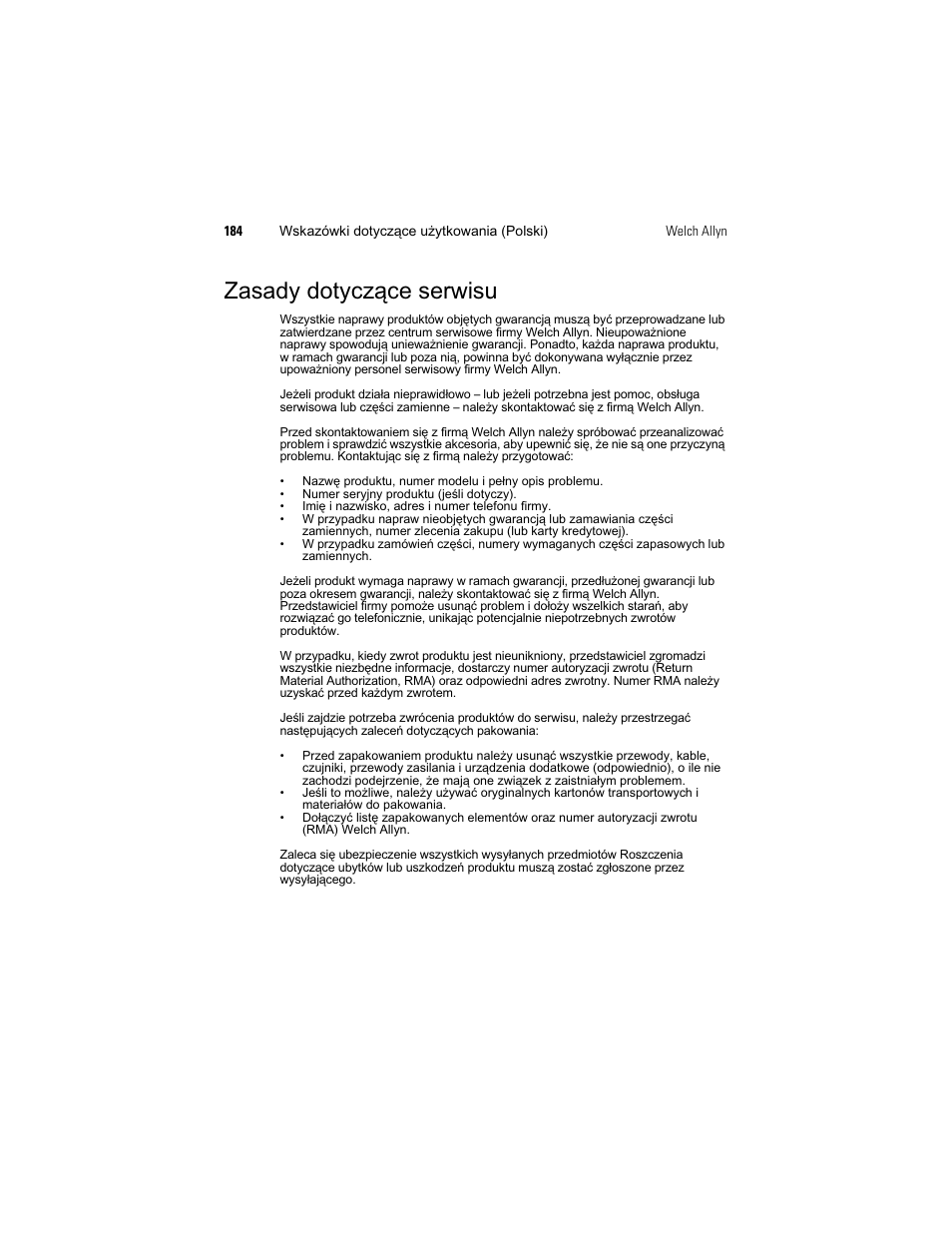 184 Wskazówki dotyczące użytkowania (Polski) Welch Allyn

Zasady dotyczące serwisu

Wszystkie naprawy produktów objętych gwarancją muszą być przeprowadzane lub zatwierdzane przez centrum serwisowe firmy Welch Allyn. Nieupoważnione naprawy spowodują unieważnienie gwarancji. Ponadto, każda naprawa produktu, w ramach gwarancji lub poza nią, powinna być dokonywana wyłącznie przez upoważniony personel serwisowy firmy Welch Allyn.

Jeżeli produkt działa nieprawidłowo – lub jeżeli potrzebna jest pomoc, obsługa serwisowa lub części zamienne – należy skontaktować się z firmą Welch Allyn.

Przed skontaktowaniem się z firmą Welch Allyn należy spróbować przeanalizować problem i sprawdzić wszystkie akcesoria, aby upewnić się, że nie są one przyczyną problemu. Kontaktując się z firmą należy przygotować:

• Nazwę produktu, numer modelu i pełny opis problemu.
• Numer seryjny produktu (jeśli dotyczy).
• Imię i nazwisko, adres i numer telefonu firmy.
• W przypadku napraw nieobjętych gwarancją lub zamawiania części zamiennych, numer zlecenia zakupu (lub karty kredytowej).
• W przypadku zamówień części, numery wymaganych części zapasowych lub zamiennych.

Jeżeli produkt wymaga naprawy w ramach gwarancji, przedłużonej gwarancji lub poza okresem gwarancji, należy skontaktować się z firmą Welch Allyn. Przedstawiciel firmy pomoże usunąć problem i dołoży wszelkich starań, aby rozwiązać go telefonicznie, unikając potencjalnie niepotrzebnych zwrotów produktów.

W przypadku, kiedy zwrot produktu jest nieunikniony, przedstawiciel zgromadzi wszystkie niezbędne informacje, dostarczy numer autoryzacji zwrotu (Return Material Authorization, RMA) oraz odpowiedni adres zwrotny. Numer RMA należy uzyskać przed każdym zwrotem.

Jeśli zajdzie potrzeba zwrócenia produktów do serwisu, należy przestrzegać następujących zaleceń dotyczących pakowania:

• Przed zapakowaniem produktu należy usunąć wszystkie przewody, kable, czujniki, przewody zasilania i urządzenia dodatkowe (odpowiednio), o ile nie zachodzi podejrzenie, że mają one związek z zaistniałym problemem.
• Jeśli to możliwe, należy używać oryginalnych kartonów transportowych i materiałów do pakowania.
• Dołączyć listę zapakowanych elementów oraz numer autoryzacji zwrotu (RMA) Welch Allyn.

Zaleca się ubezpieczenie wszystkich wysyłanych przedmiotów Roszczenia dotyczące ubytków lub uszkodzeń produktu muszą zostać zgłoszone przez wysyłającego.